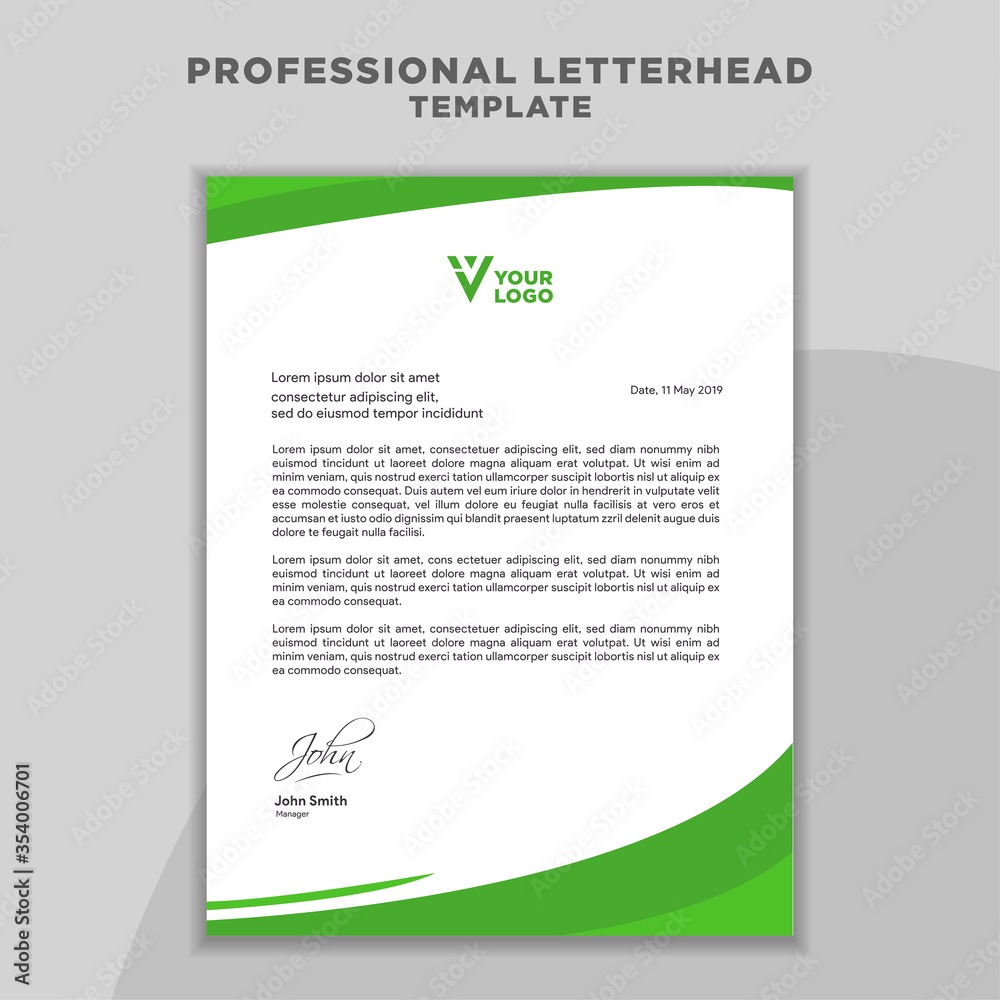 PROFESSIONAL LETTERHEAD
TEMPLATE

YOUR
LOGO

Lorem ipsum dolor sit amet
consectetur adipiscing elit,
sed do eiusmod tempor incididunt

Date, 11 May 2019

Lorem ipsum dolor sit amet, consectetuer adipiscing elit, sed diam nonummy nibh euismod tincidunt ut laoreet dolore magna aliquam erat volutpat. Ut wisi enim ad minim veniam, quis nostrud exerci tation ullamcorper suscipit lobortis nisl ut aliquip ex ea commodo consequat. Duis autem vel eum iriure dolor in hendrerit in vulputate velit esse molestie consequat, vel illum dolore eu feugiat nulla facilisis at vero eros et accumsan et iusto odio dignissim qui blandit praesent luptatum zzril delenit augue duis dolore te feugait nulla facilisi.

Lorem ipsum dolor sit amet, cons ectetuer adipiscing elit, sed diam nonummy nibh euismod tincidunt ut laoreet dolore magna aliquam erat volutpat. Ut wisi enim ad minim veniam, quis nostrud exerci tation ullamcorper suscipit lobortis nisl ut aliquip ex ea commodo consequat.

Lorem ipsum dolor sit amet, consectetuer adipiscing elit, sed diam nonummy nibh euismod tincidunt ut laoreet dolore magna aliquam erat volutpat. Ut wisi enim ad minim veniam, quis nostrud exerci tation ullamcorper suscipit lobortis nisl ut aliquip ex ea commodo consequat.

John

John Smith
Manager

Adobe Stock | #354006701

Adobe Stock